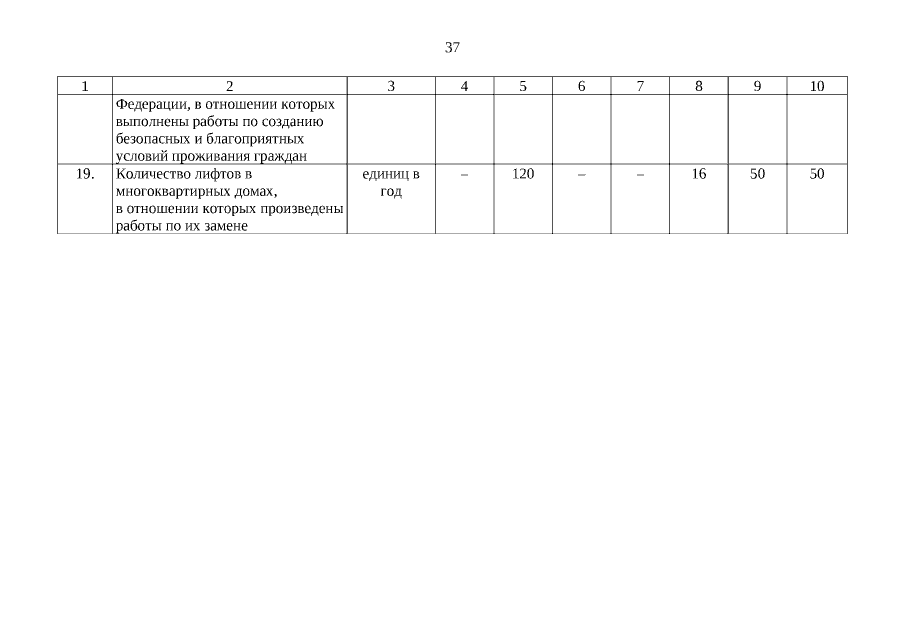 37

| 1 | 2 | 3 | 4 | 5 | 6 | 7 | 8 | 9 | 10 |
|---|---|---|---|---|---|---|---|---|---|
|  | Федерации, в отношении которых выполнены работы по созданию безопасных и благоприятных условий проживания граждан |  |  |  |  |  |  |  |  |
| 19. | Количество лифтов в многоквартирных домах, в отношении которых произведены работы по их замене | единиц в год | – | 120 | – | – | 16 | 50 | 50 |